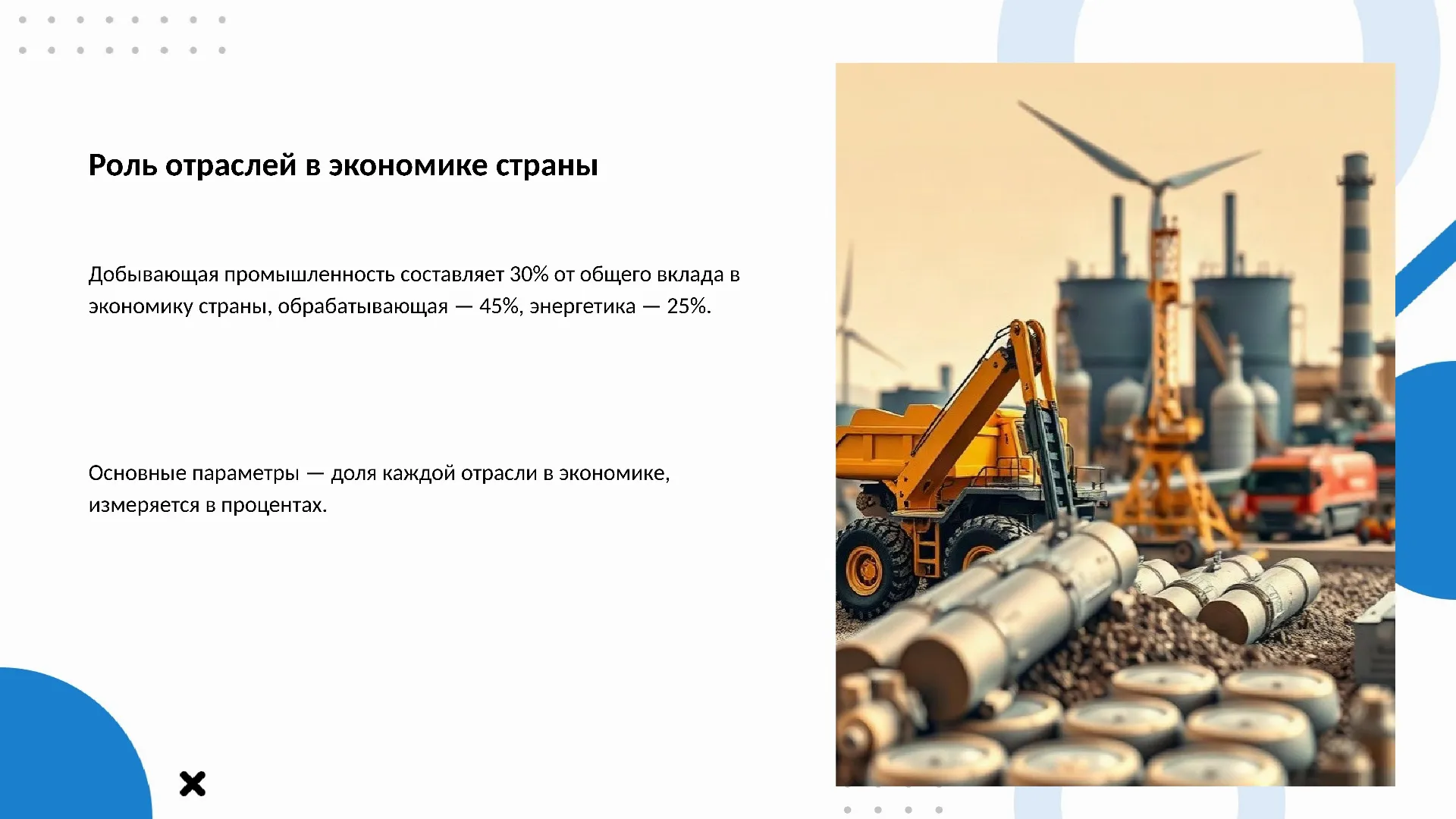 Роль отраслей в экономике страны

Добывающая промышленность составляет 30% от общего вклада в экономику страны, обрабатывающая — 45%, энергетика — 25%.

Основные параметры — доля каждой отрасли в экономике, измеряется в процентах.